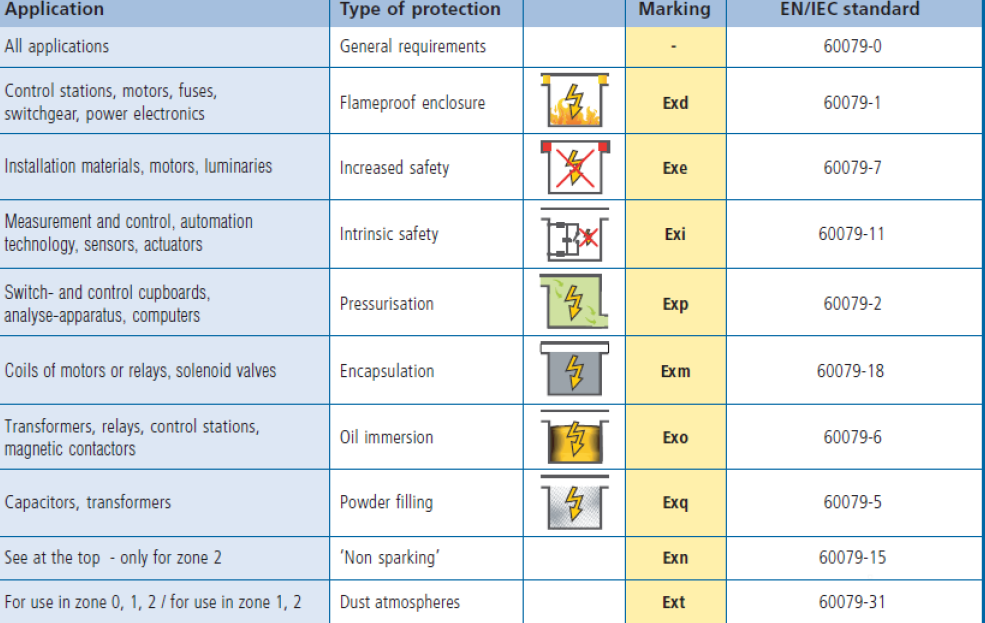 | Application | Type of protection | | Marking | EN/IEC standard |
|---|---|---|---|---|
| All applications | General requirements | | - | 60079-0 |
| Control stations, motors, fuses, switchgear, power electronics | Flameproof enclosure | | Exd | 60079-1 |
| Installation materials, motors, luminaries | Increased safety | | Exe | 60079-7 |
| Measurement and control, automation technology, sensors, actuators | Intrinsic safety | | Exi | 60079-11 |
| Switch- and control cupboards, analyse-apparatus, computers | Pressurisation | | Exp | 60079-2 |
| Coils of motors or relays, solenoid valves | Encapsulation | | Exm | 60079-18 |
| Transformers, relays, control stations, magnetic contactors | Oil immersion | | Exo | 60079-6 |
| Capacitors, transformers | Powder filling | | Exq | 60079-5 |
| See at the top - only for zone 2 | 'Non sparking' | | Exn | 60079-15 |
| For use in zone 0, 1, 2 / for use in zone 1, 2 | Dust atmospheres | | Ext | 60079-31 |